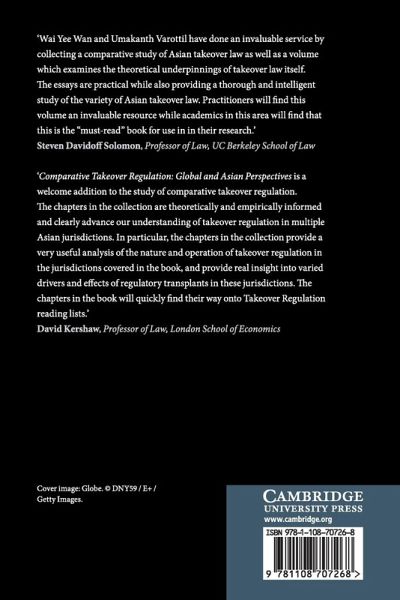 'Wai Yee Wan and Umakanth Varottil have done an invaluable service by collecting a comparative study of Asian takeover law as well as a volume which examines the theoretical underpinnings of takeover law itself. The essays are practical while also providing a thorough and intelligent study of the variety of Asian takeover law. Practitioners will find this volume an invaluable resource while academics in this area will find that this is the "must-read" book for use in in their research.'
Steven Davidoff Solomon, Professor of Law, UC Berkeley School of Law

'Comparative Takeover Regulation: Global and Asian Perspectives is a welcome addition to the study of comparative takeover regulation. The chapters in the collection are theoretically and empirically informed and clearly advance our understanding of takeover regulation in multiple Asian jurisdictions. In particular, the chapters in the collection provide a very useful analysis of the nature and operation of takeover regulation in the jurisdictions covered in the book, and provide real insight into varied drivers and effects of regulatory transplants in these jurisdictions. The chapters in the book will quickly find their way onto Takeover Regulation reading lists.'
David Kershaw, Professor of Law, London School of Economics

Cover image: Globe. © DNY59 / E+ / Getty Images.

CAMBRIDGE
UNIVERSITY PRESS
www.cambridge.org

ISBN 978-1-108-70726-8

9 781108 707268 >